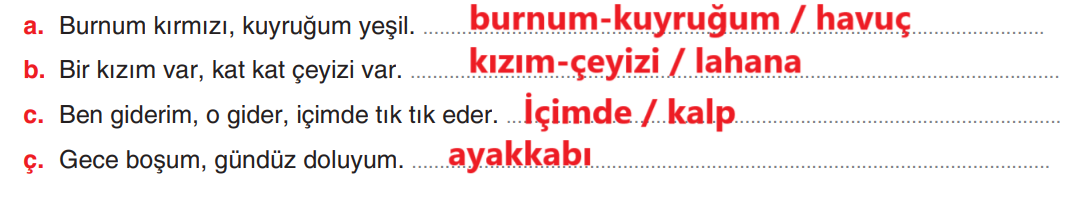 a. Burnum kırmızı, kuyruğum yeşil. burnum-kuyruğum / havuç
b. Bir kızım var, kat kat çeyizi var. kızım-çeyizi / lahana
c. Ben giderim, o gider, içimde tık tık eder. İçimde / kalp
ç. Gece boşum, gündüz doluyum. ayakkabı